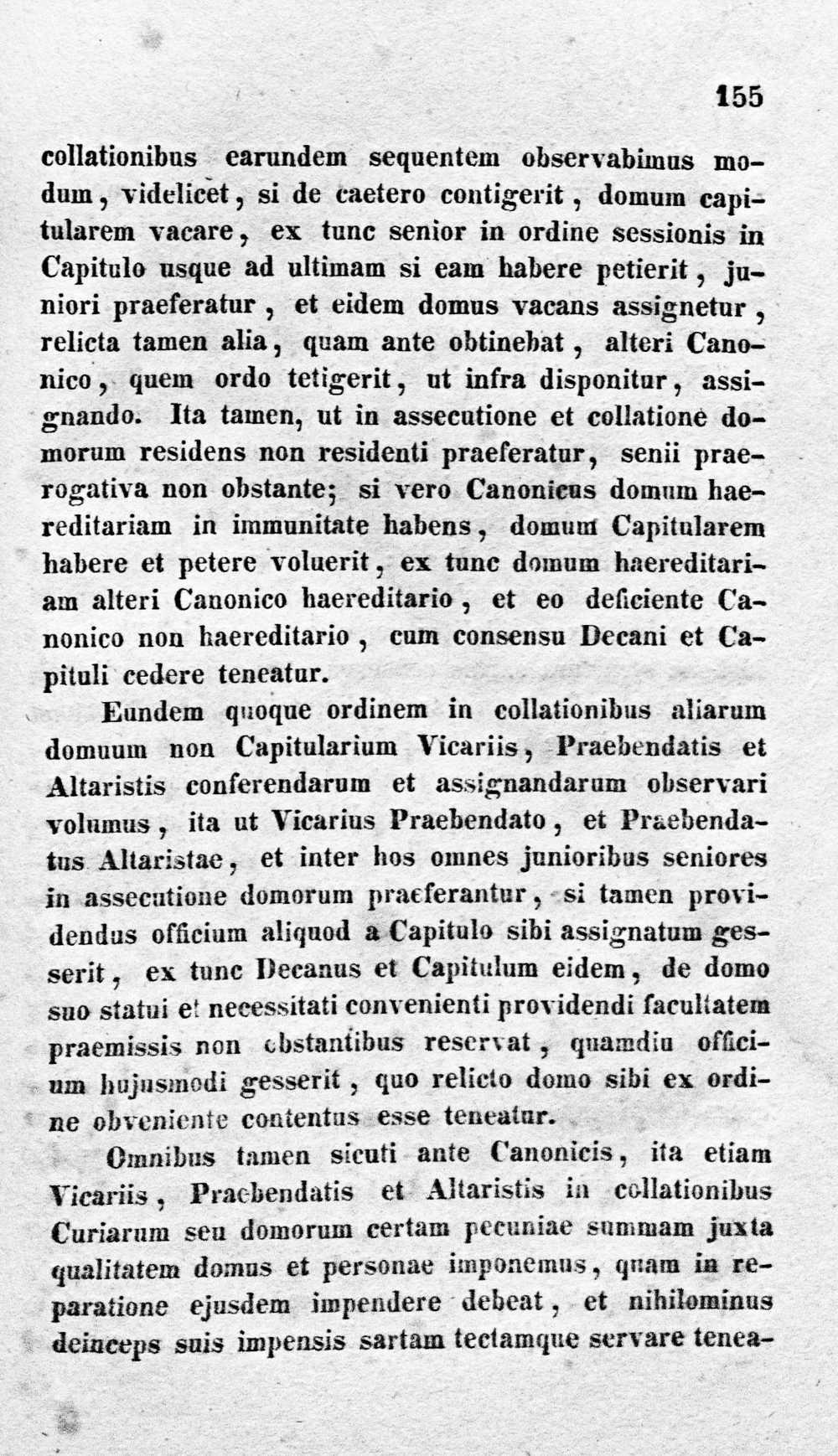 155

collationibus earundem sequentem observabimus modum, videlicet, si de caetero contigerit, domum capitularem vacare, ex tunc senior in ordine sessionis in Capitulo usque ad ultimam si eam habere petierit, juniori praeferatur, et eidem domus vacans assignetur, relicta tamen alia, quam ante obtinebat, alteri Canonico, quem ordo tetigerit, ut infra disponitur, assignando. Ita tamen, ut in assecutione et collatione domorum residens non residenti praeferatur, senii praerogativa non obstante; si vero Canonicus domum haereditariam in immunitate habens, domum Capitularem habere et petere voluerit, ex tunc domum haereditariam alteri Canonico haereditario, et eo deficiente Canonico non haereditario, cum consensu Decani et Capituli cedere teneatur.

Eundem quoque ordinem in collationibus aliarum domuum non Capitularium Vicariis, Praebendatis et Altaristis conferendarum et assignandarum observari volumus, ita ut Vicarius Praebendato, et Praebendatus Altaristae, et inter hos omnes junioribus seniores in assecutione domorum praeferantur, si tamen providendus officium aliquod a Capitulo sibi assignatum gesserit, ex tunc Decanus et Capitulum eidem, de domo suo statui et necessitati convenienti providendi facultatem praemissis non obstantibus reservat, quamdiu officium hujusmodi gesserit, quo relicto domo sibi ex ordine obveniente contentus esse teneatur.

Omnibus tamen sicuti ante Canonicis, ita etiam Vicariis, Praebendatis et Altaristis in collationibus Curiarum seu domorum certam pecuniae summam juxta qualitatem domus et personae imponemus, quam in reparatione ejusdem impendere debeat, et nihilominus deinceps suis impensis sartam tectamque servare tenea-